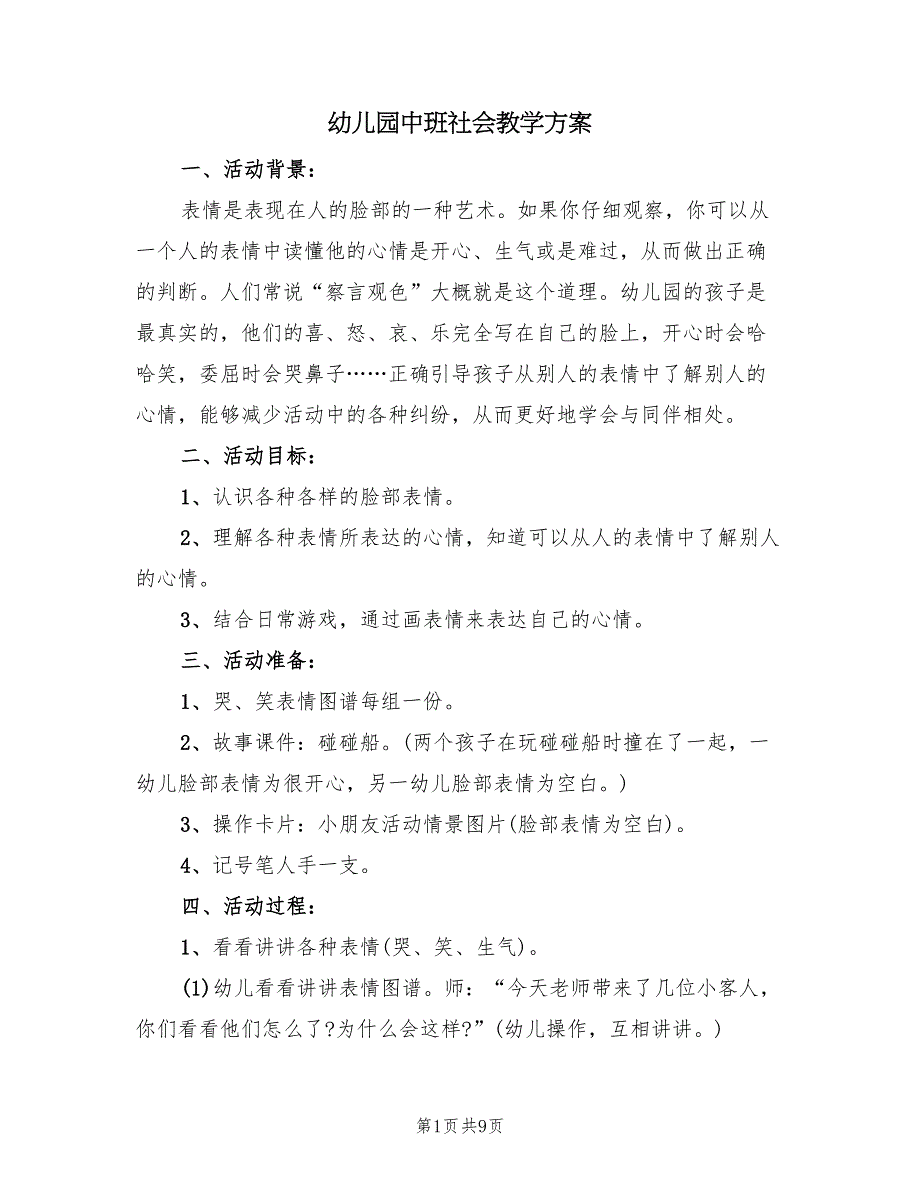 幼儿园中班社会教学方案

一、活动背景：

表情是表现在人的脸部的一种艺术。如果你仔细观察，你可以从一个人的表情中读懂他的心情是开心、生气或是难过，从而做出正确的判断。人们常说“察言观色”大概就是这个道理。幼儿园的孩子是最真实的，他们的喜、怒、哀、乐完全写在自己的脸上，开心时会哈哈笑，委屈时会哭鼻子……正确引导孩子从别人的表情中了解别人的心情，能够减少活动中的各种纠纷，从而更好地学会与同伴相处。

二、活动目标：

1、认识各种各样的脸部表情。

2、理解各种表情所表达的心情，知道可以从人的表情中了解别人的心情。

3、结合日常游戏，通过画表情来表达自己的心情。

三、活动准备：

1、哭、笑表情图谱每组一份。

2、故事课件：碰碰船。(两个孩子在玩碰碰船时撞在了一起，一幼儿脸部表情为很开心，另一幼儿脸部表情为空白。)

3、操作卡片：小朋友活动情景图片(脸部表情为空白)。

4、记号笔人手一支。

四、活动过程：

1、看看讲讲各种表情(哭、笑、生气)。

(1)幼儿看看讲讲表情图谱。师：“今天老师带来了几位小客人，你们看看他们怎么了?为什么会这样?”(幼儿操作，互相讲讲。)

第1页 共9页